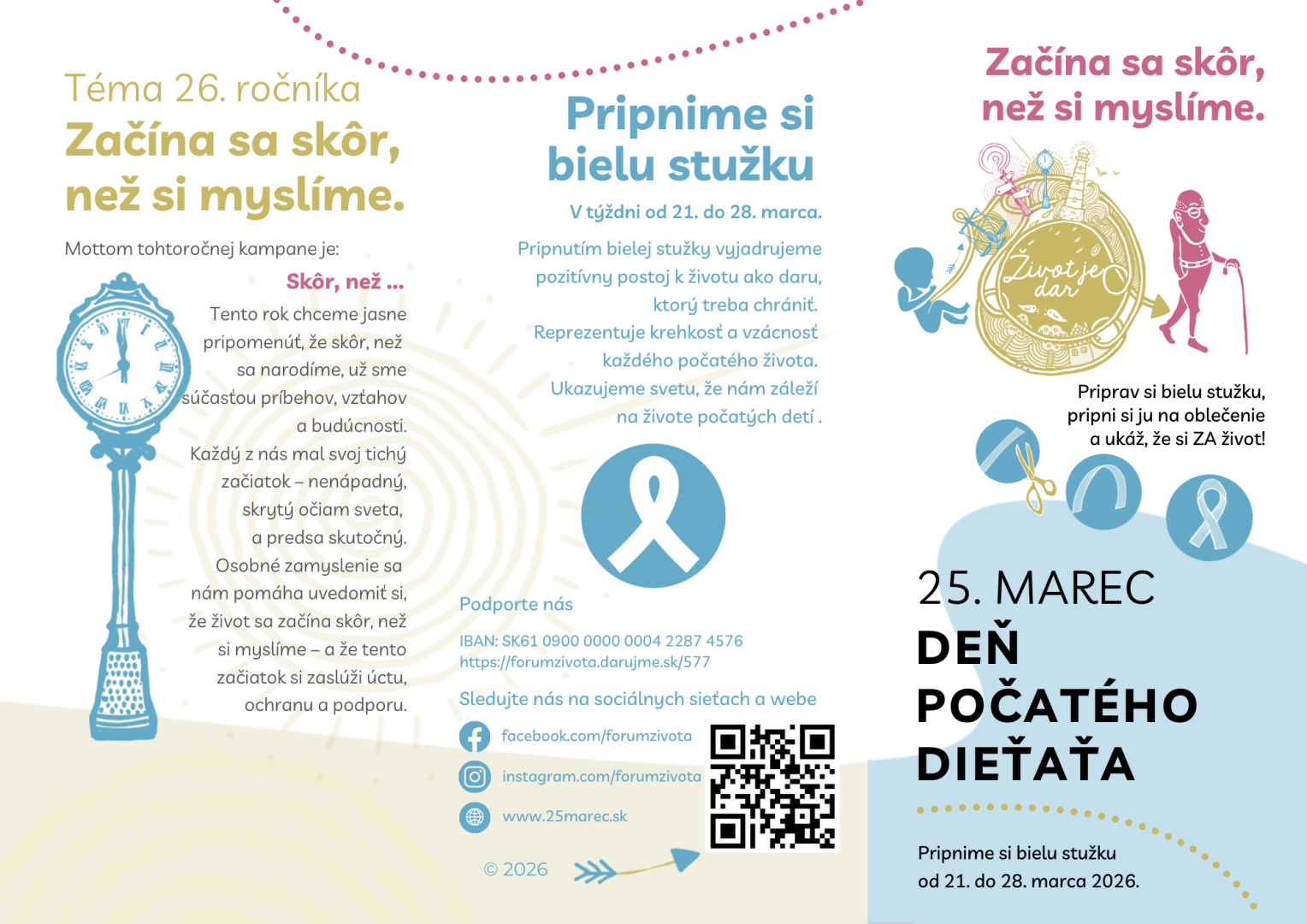 Téma 26. ročníka
Začína sa skôr, než si myslíme.

Mottom tohtoročnej kampane je:

Skôr, než ...

Tento rok chceme jasne pripomenúť, že skôr, než sa narodíme, už sme súčasťou príbehov, vzťahov a budúcnosti.
Každý z nás mal svoj tichý začiatok – nenápadný, skrytý očiam sveta, a predsa skutočný.
Osobné zamyslenie sa nám pomáha uvedomiť si, že život sa začína skôr, než si myslíme – a že tento začiatok si zaslúži úctu, ochranu a podporu.

Pripnime si bielu stužku

V týždni od 21. do 28. marca.

Pripnutím bielej stužky vyjadrujeme pozitívny postoj k životu ako daru, ktorý treba chrániť.
Reprezentuje krehkosť a vzácnosť každého počatého života.
Ukazujeme svetu, že nám záleží na živote počatých detí .

Podporte nás

IBAN: SK61 0900 0000 0004 2287 4576
https://forumzivota.darujme.sk/577

Sledujte nás na sociálnych sieťach a webe

facebook.com/forumzivota
instagram.com/forumzivota
www.25marec.sk

© 2026

Začína sa skôr, než si myslíme.

Život je dar

Priprav si bielu stužku, pripni si ju na oblečenie a ukáž, že si ZA život!

25. MAREC
DEŇ POČATÉHO DIEŤAŤA

Pripnime si bielu stužku od 21. do 28. marca 2026.